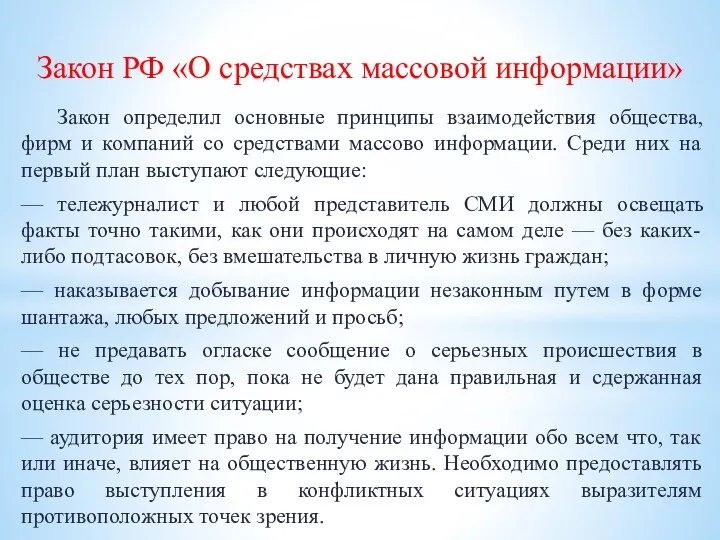 Закон РФ «О средствах массовой информации»

Закон определил основные принципы взаимодействия общества, фирм и компаний со средствами массово информации. Среди них на первый план выступают следующие:

— тележурналист и любой представитель СМИ должны освещать факты точно такими, как они происходят на самом деле — без каких-либо подтасовок, без вмешательства в личную жизнь граждан;

— наказывается добывание информации незаконным путем в форме шантажа, любых предложений и просьб;

— не предавать огласке сообщение о серьезных происшествия в обществе до тех пор, пока не будет дана правильная и сдержанная оценка серьезности ситуации;

— аудитория имеет право на получение информации обо всем что, так или иначе, влияет на общественную жизнь. Необходимо предоставлять право выступления в конфликтных ситуациях выразителям противоположных точек зрения.